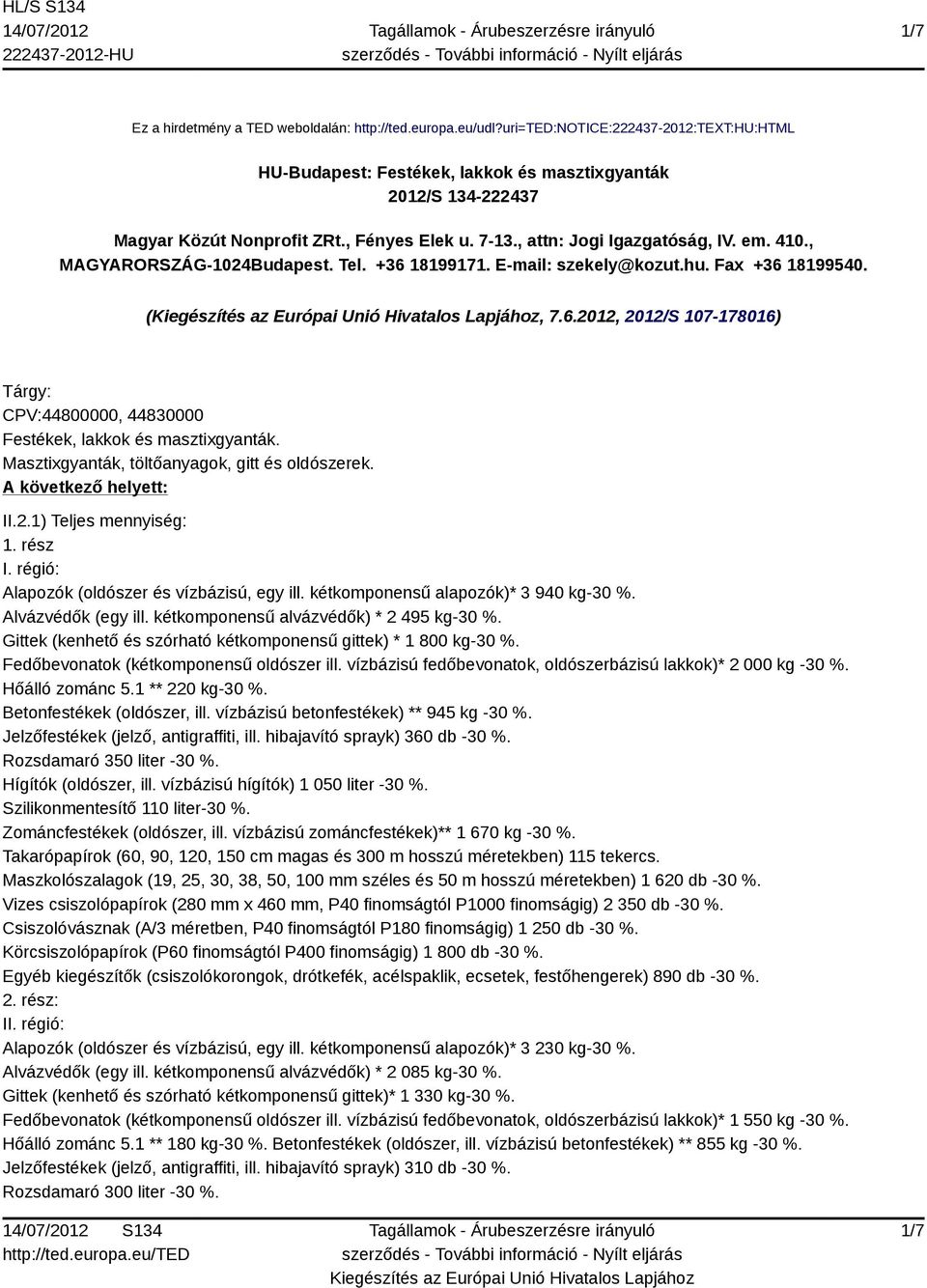 HL/S S134
14/07/2012
222437-2012-HU

Tagállamok - Árubeszerzésre irányuló szerződés - További információ - Nyílt eljárás

1/7

Ez a hirdetmény a TED weboldalán: http://ted.europa.eu/udl?uri=TED:NOTICE:222437-2012:TEXT:HU:HTML

HU-Budapest: Festékek, lakkok és masztixgyanták
2012/S 134-222437

Magyar Közút Nonprofit ZRt., Fényes Elek u. 7-13., attn: Jogi Igazgatóság, IV. em. 410., MAGYARORSZÁG-1024Budapest. Tel. +36 18199171. E-mail: szekely@kozut.hu. Fax +36 18199540.

(Kiegészítés az Európai Unió Hivatalos Lapjához, 7.6.2012, 2012/S 107-178016)

Tárgy:
CPV:44800000, 44830000
Festékek, lakkok és masztixgyanták.
Masztixgyanták, töltőanyagok, gitt és oldószerek.
A következő helyett:
II.2.1) Teljes mennyiség:
1. rész
I. régió:
Alapozók (oldószer és vízbázisú, egy ill. kétkomponensű alapozók)* 3 940 kg-30 %.
Alvázvédők (egy ill. kétkomponensű alvázvédők) * 2 495 kg-30 %.
Gittek (kenhető és szórható kétkomponensű gittek) * 1 800 kg-30 %.
Fedőbevonatok (kétkomponensű oldószer ill. vízbázisú fedőbevonatok, oldószerbázisú lakkok)* 2 000 kg -30 %.
Hőálló zománc 5.1 ** 220 kg-30 %.
Betonfestékek (oldószer, ill. vízbázisú betonfestékek) ** 945 kg -30 %.
Jelzőfestékek (jelző, antigraffiti, ill. hibajavító sprayk) 360 db -30 %.
Rozsdamaró 350 liter -30 %.
Hígítók (oldószer, ill. vízbázisú hígítók) 1 050 liter -30 %.
Szilikonmentesítő 110 liter-30 %.
Zománcfestékek (oldószer, ill. vízbázisú zománcfestékek)** 1 670 kg -30 %.
Takarópapírok (60, 90, 120, 150 cm magas és 300 m hosszú méretekben) 115 tekercs.
Maszkolószalagok (19, 25, 30, 38, 50, 100 mm széles és 50 m hosszú méretekben) 1 620 db -30 %.
Vizes csiszolópapírok (280 mm x 460 mm, P40 finomságtól P1000 finomságig) 2 350 db -30 %.
Csiszolóvásznak (A/3 méretben, P40 finomságtól P180 finomságig) 1 250 db -30 %.
Körcsiszolópapírok (P60 finomságtól P400 finomságig) 1 800 db -30 %.
Egyéb kiegészítők (csiszolókorongok, drótkefék, acélspaklik, ecsetek, festőhengerek) 890 db -30 %.
2. rész:
II. régió:
Alapozók (oldószer és vízbázisú, egy ill. kétkomponensű alapozók)* 3 230 kg-30 %.
Alvázvédők (egy ill. kétkomponensű alvázvédők) * 2 085 kg-30 %.
Gittek (kenhető és szórható kétkomponensű gittek)* 1 330 kg-30 %.
Fedőbevonatok (kétkomponensű oldószer ill. vízbázisú fedőbevonatok, oldószerbázisú lakkok)* 1 550 kg -30 %.
Hőálló zománc 5.1 ** 180 kg-30 %. Betonfestékek (oldószer, ill. vízbázisú betonfestékek) ** 855 kg -30 %.
Jelzőfestékek (jelző, antigraffiti, ill. hibajavító sprayk) 310 db -30 %.
Rozsdamaró 300 liter -30 %.

14/07/2012 S134
http://ted.europa.eu/TED

Tagállamok - Árubeszerzésre irányuló szerződés - További információ - Nyílt eljárás
Kiegészítés az Európai Unió Hivatalos Lapjához

1/7